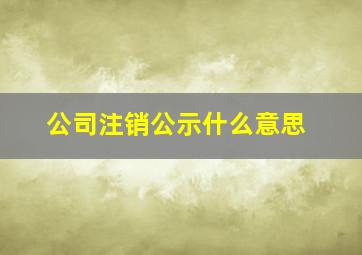 公司注销公示什么意思